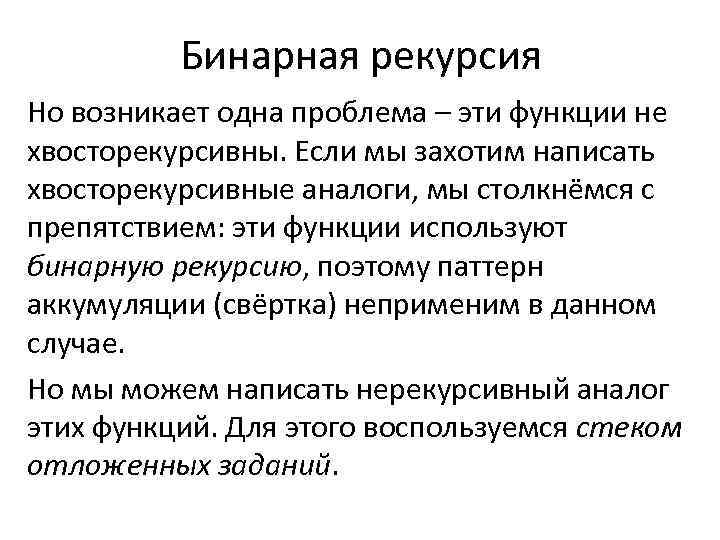 Бинарная рекурсия

Но возникает одна проблема – эти функции не хвосторекурсивны. Если мы захотим написать хвосторекурсивные аналоги, мы столкнёмся с препятствием: эти функции используют бинарную рекурсию, поэтому паттерн аккумуляции (свёртка) неприменим в данном случае.

Но мы можем написать нерекурсивный аналог этих функций. Для этого воспользуемся стеком отложенных заданий.